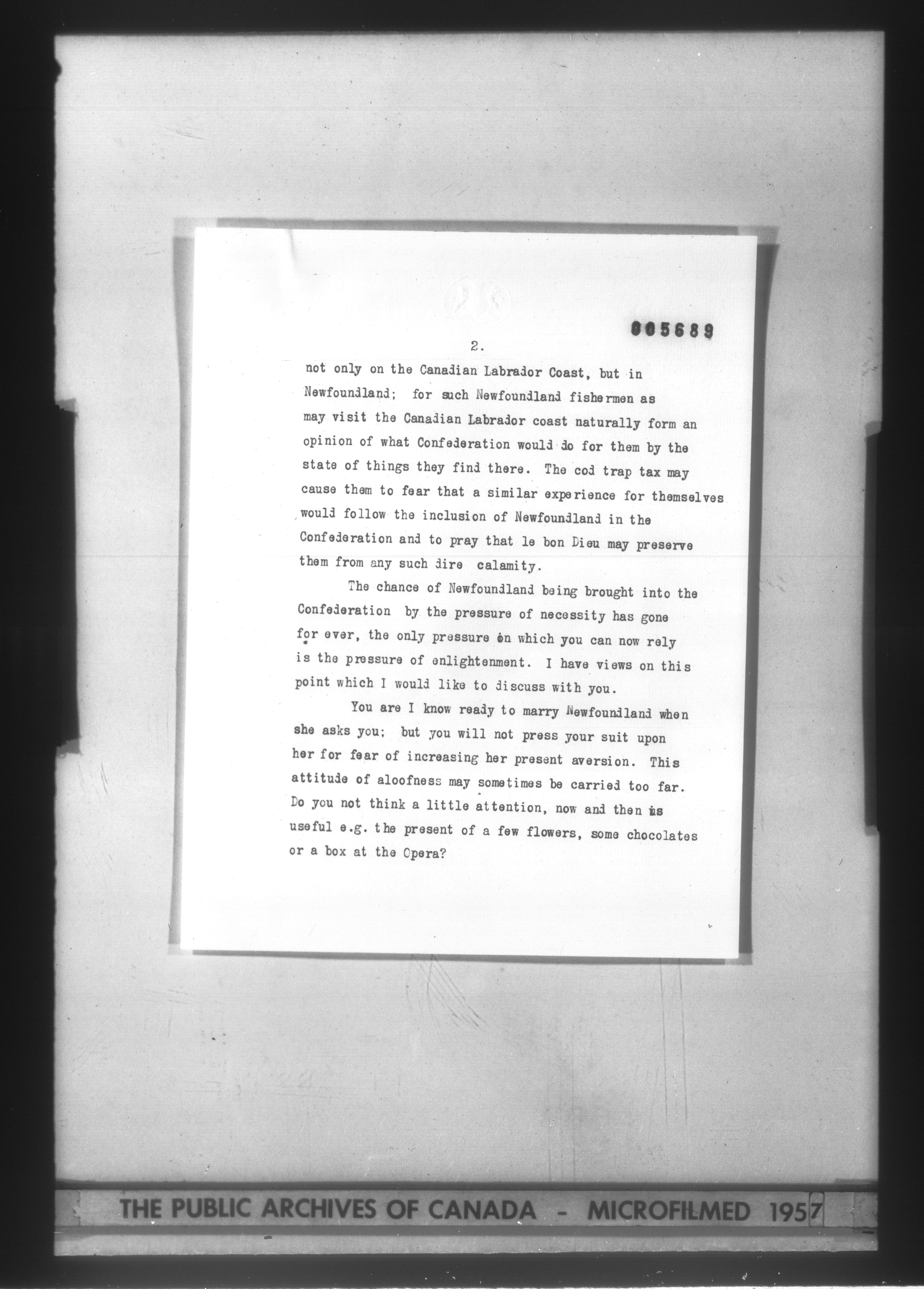 005689

2.

not only on the Canadian Labrador Coast, but in Newfoundland; for such Newfoundland fishermen as may visit the Canadian Labrador coast naturally form an opinion of what Confederation would do for them by the state of things they find there. The cod trap tax may cause them to fear that a similar experience for themselves would follow the inclusion of Newfoundland in the Confederation and to pray that le bon Dieu may preserve them from any such dire calamity.

The chance of Newfoundland being brought into the Confederation by the pressure of necessity has gone for ever, the only pressure on which you can now rely is the pressure of enlightenment. I have views on this point which I would like to discuss with you.

You are I know ready to marry Newfoundland when she asks you; but you will not press your suit upon her for fear of increasing her present aversion. This attitude of aloofness may sometimes be carried too far. Do you not think a little attention, now and then is useful e.g. the present of a few flowers, some chocolates or a box at the Opera?

THE PUBLIC ARCHIVES OF CANADA - MICROFILMED 1957